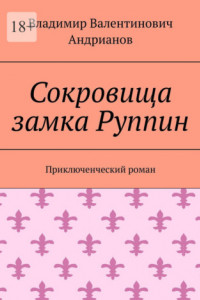 18+

Владимир Валентинович Андрианов

Сокровища замка Руппин

Приключенческий роман